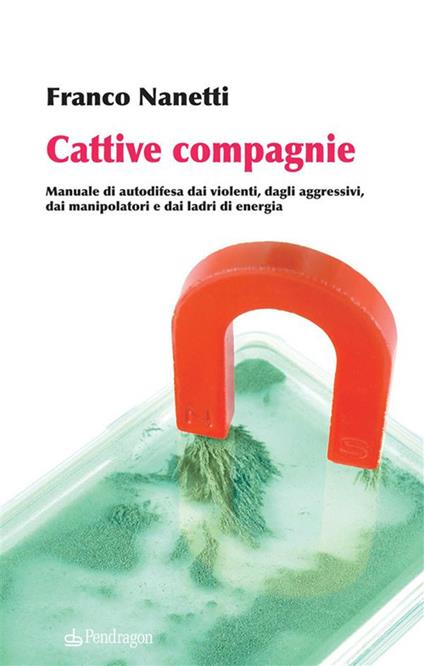 Franco Nanetti

Cattive compagnie

Manuale di autodifesa dai violenti, dagli aggressivi, dai manipolatori e dai ladri di energia

N

S

Pendragon